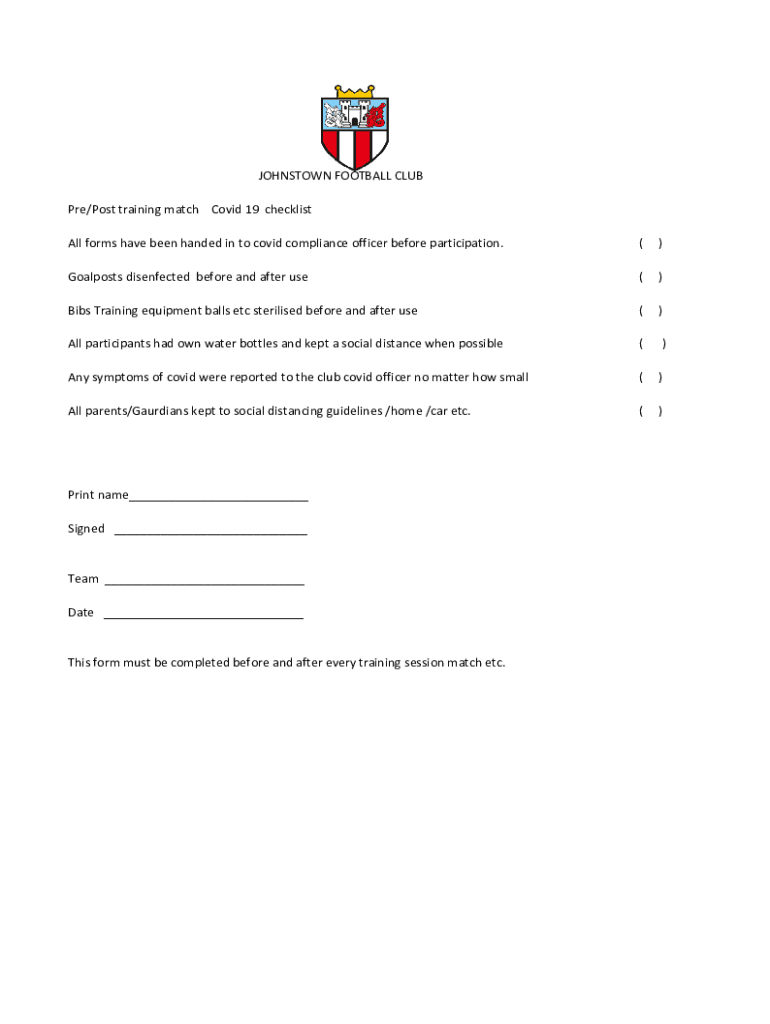 JOHNSTOWN FOOTBALL CLUB

Pre/Post training match Covid 19 checklist

All forms have been handed in to covid compliance officer before participation. ( )

Goalposts disenfected before and after use ( )

Bibs Training equipment balls etc sterilised before and after use ( )

All participants had own water bottles and kept a social distance when possible ( )

Any symptoms of covid were reported to the club covid officer no matter how small ( )

All parents/Gaurdians kept to social distancing guidelines /home /car etc. ( )

Print name____________________________

Signed ______________________________

Team _______________________________

Date _______________________________

This form must be completed before and after every training session match etc.